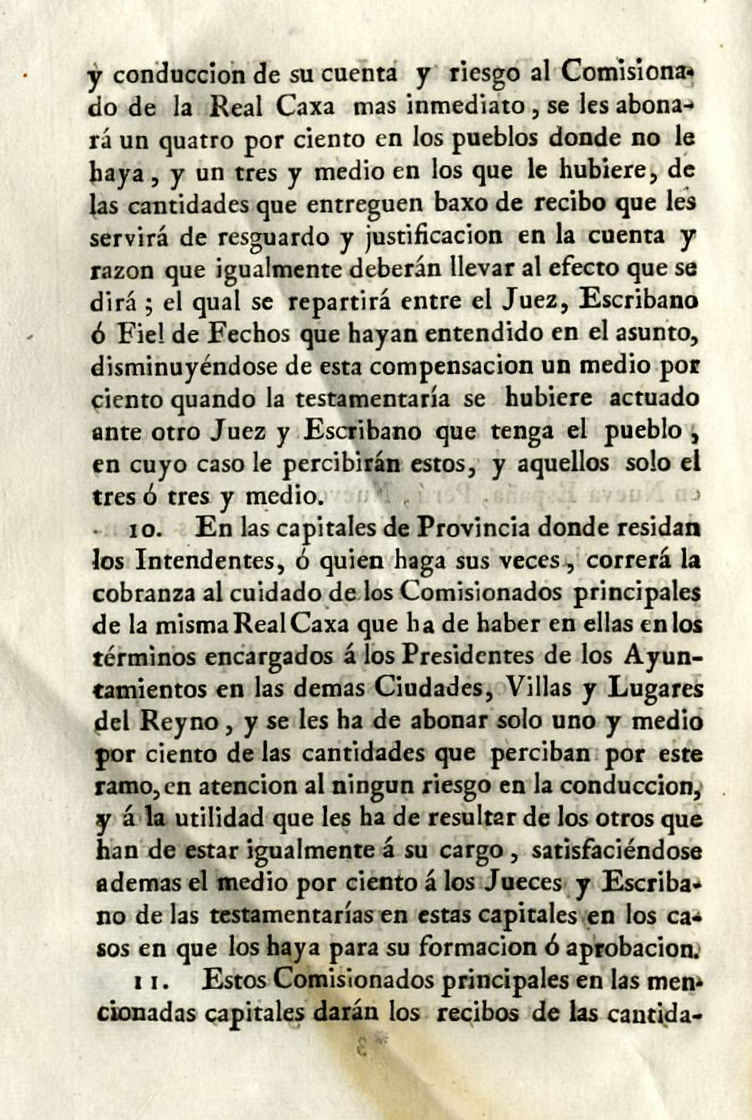 y conduccion de su cuenta y riesgo al Comisionado de la Real Caxa mas inmediato, se les abonará un quatro por ciento en los pueblos donde no le haya, y un tres y medio en los que le hubiere, de las cantidades que entreguen baxo de recibo que les servirá de resguardo y justificacion en la cuenta y razon que igualmente deberán llevar al efecto que se dirá; el qual se repartirá entre el Juez, Escribano ó Fiel de Fechos que hayan entendido en el asunto, disminuyéndose de esta compensacion un medio por ciento quando la testamentaría se hubiere actuado ante otro Juez y Escribano que tenga el pueblo, en cuyo caso le percibirán estos, y aquellos solo el tres ó tres y medio.

10. En las capitales de Provincia donde residan los Intendentes, ó quien haga sus veces, correrá la cobranza al cuidado de los Comisionados principales de la misma Real Caxa que ha de haber en ellas en los términos encargados á los Presidentes de los Ayuntamientos en las demas Ciudades, Villas y Lugares del Reyno, y se les ha de abonar solo uno y medio por ciento de las cantidades que perciban por este ramo, en atencion al ningun riesgo en la conduccion, y á la utilidad que les ha de resultar de los otros que han de estar igualmente á su cargo, satisfaciéndose ademas el medio por ciento á los Jueces y Escribano de las testamentarías en estas capitales en los casos en que los haya para su formacion ó aprobacion.

11. Estos Comisionados principales en las mencionadas capitales darán los recibos de las cantida-